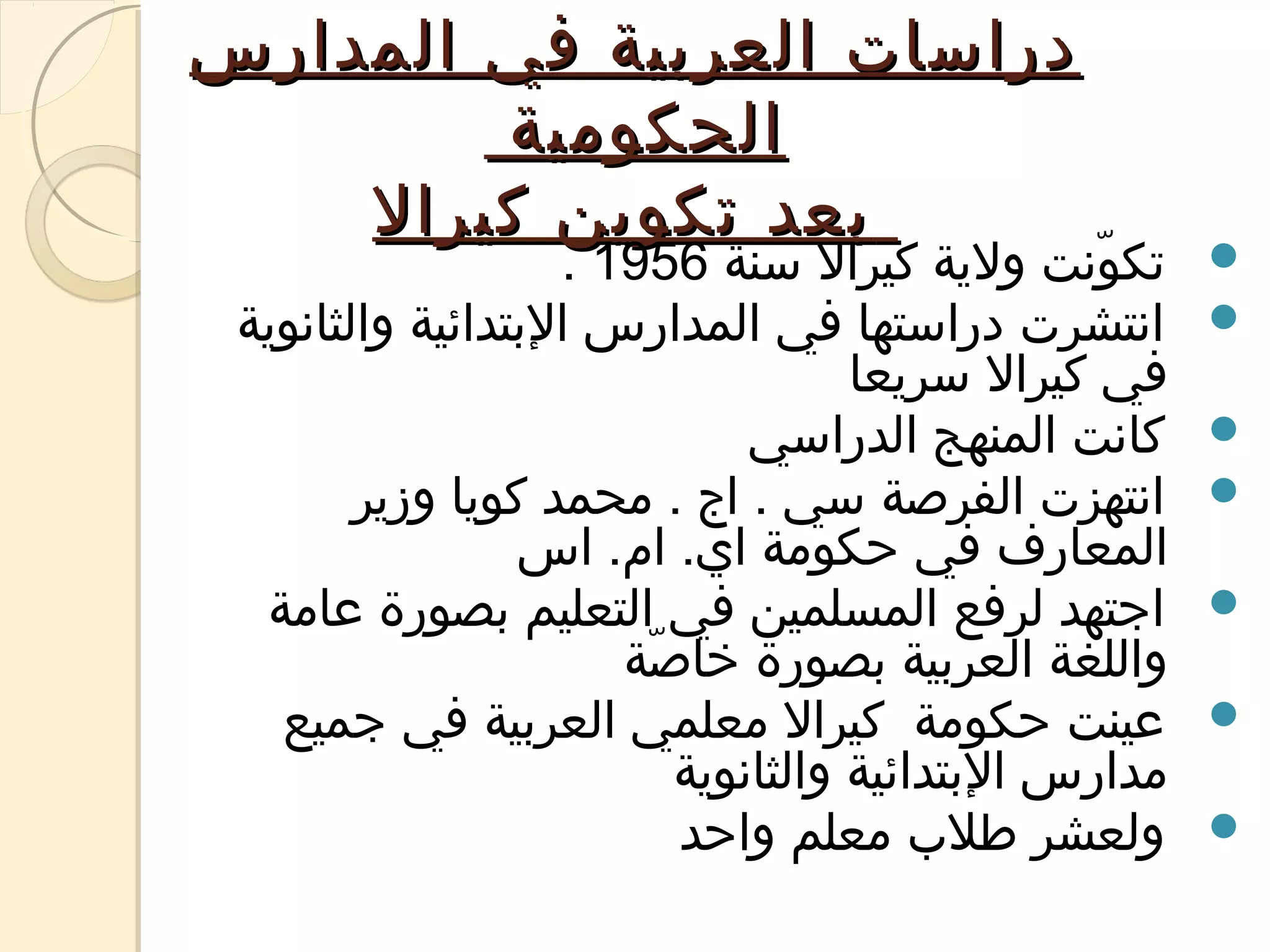 دراسات العربية في المدارس الحكومية
بعد تكوين كيرالا

- تكوّنت ولاية كيرالا سنة 1956 .
- انتشرت دراستها في المدارس الإبتدائية والثانوية في كيرالا سريعا
- كانت المنهج الدراسي
- انتهزت الفرصة سي . اج . محمد كويا وزير المعارف في حكومة اي. ام. اس
- اجتهد لرفع المسلمين في التعليم بصورة عامة واللغة العربية بصورة خاصّة
- عينت حكومة كيرالا معلمي العربية في جميع مدارس الإبتدائية والثانوية
- ولعشر طلاب معلم واحد